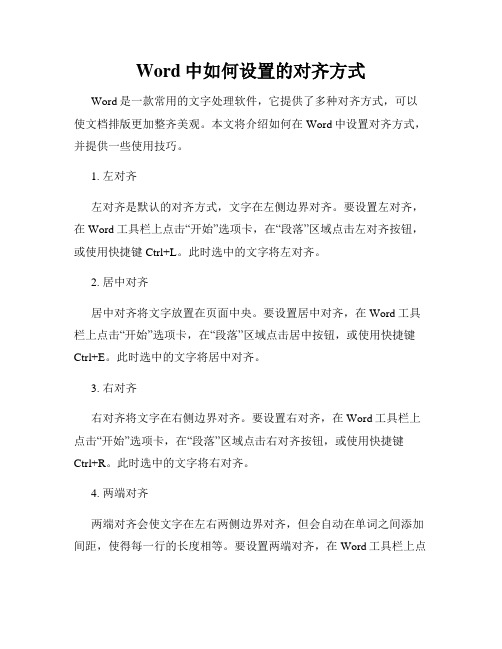 Word 中如何设置的对齐方式

Word 是一款常用的文字处理软件，它提供了多种对齐方式，可以使文档排版更加整齐美观。本文将介绍如何在 Word 中设置对齐方式，并提供一些使用技巧。

1. 左对齐

左对齐是默认的对齐方式，文字在左侧边界对齐。要设置左对齐，在 Word 工具栏上点击“开始”选项卡，在“段落”区域点击左对齐按钮，或使用快捷键 Ctrl+L。此时选中的文字将左对齐。

2. 居中对齐

居中对齐将文字放置在页面中央。要设置居中对齐，在 Word 工具栏上点击“开始”选项卡，在“段落”区域点击居中按钮，或使用快捷键 Ctrl+E。此时选中的文字将居中对齐。

3. 右对齐

右对齐将文字在右侧边界对齐。要设置右对齐，在 Word 工具栏上点击“开始”选项卡，在“段落”区域点击右对齐按钮，或使用快捷键 Ctrl+R。此时选中的文字将右对齐。

4. 两端对齐

两端对齐会使文字在左右两侧边界对齐，但会自动在单词之间添加间距，使得每一行的长度相等。要设置两端对齐，在 Word 工具栏上点